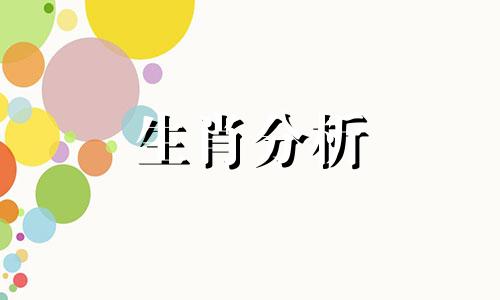 生肖分析